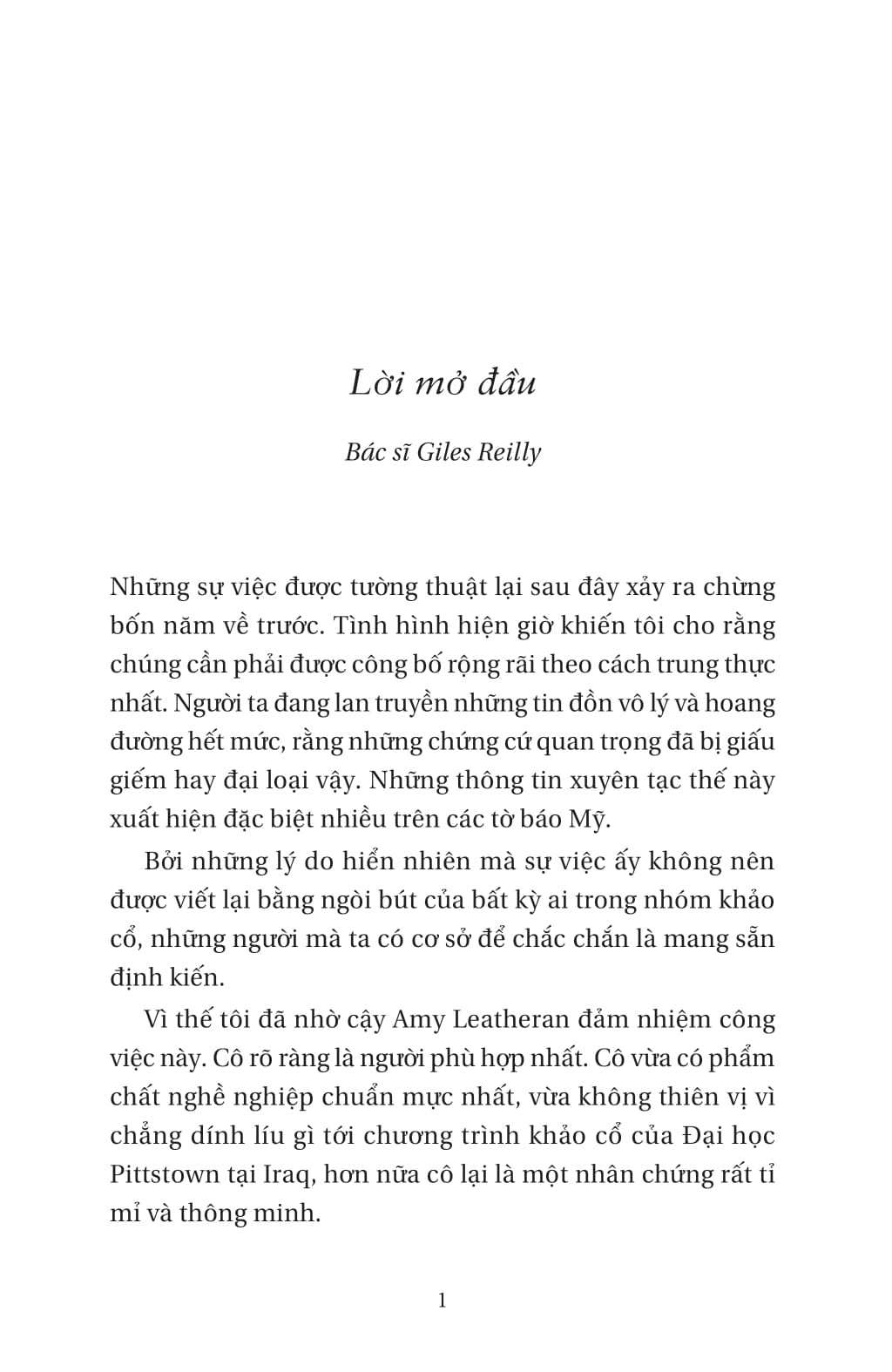 Lời mở đầu

Bác sĩ Giles Reilly

Những sự việc được tường thuật lại sau đây xảy ra chừng bốn năm về trước. Tình hình hiện giờ khiến tôi cho rằng chúng cần phải được công bố rộng rãi theo cách trung thực nhất. Người ta đang lan truyền những tin đồn vô lý và hoang đường hết mức, rằng những chứng cứ quan trọng đã bị giấu giếm hay đại loại vậy. Những thông tin xuyên tạc thế này xuất hiện đặc biệt nhiều trên các tờ báo Mỹ.

Bởi những lý do hiển nhiên mà sự việc ấy không nên được viết lại bằng ngòi bút của bất kỳ ai trong nhóm khảo cổ, những người mà ta có cơ sở để chắc chắn là mang sẵn định kiến.

Vì thế tôi đã nhờ cậy Amy Leatheran đảm nhiệm công việc này. Cô rõ ràng là người phù hợp nhất. Cô vừa có phẩm chất nghề nghiệp chuẩn mực nhất, vừa không thiên vị vì chẳng dính líu gì tới chương trình khảo cổ của Đại học Pittstown tại Iraq, hơn nữa cô lại là một nhân chứng rất tỉ mỉ và thông minh.

1